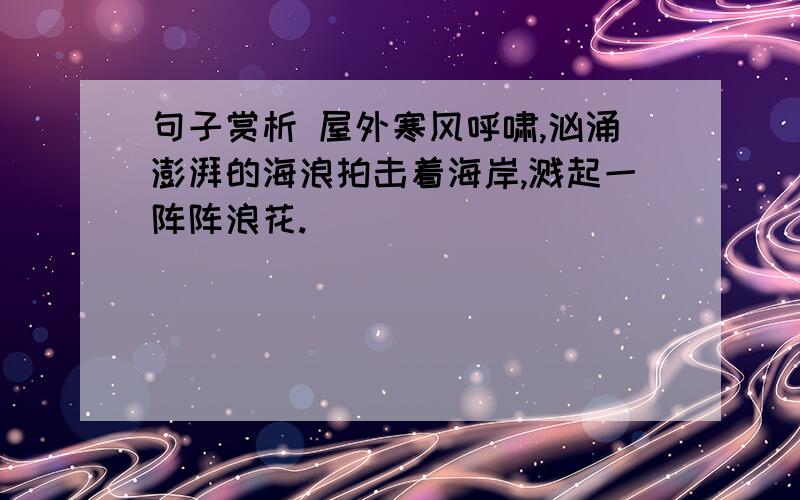 句子赏析 屋外寒风呼啸,汹涌澎湃的海浪拍击着海岸,溅起一阵阵浪花.